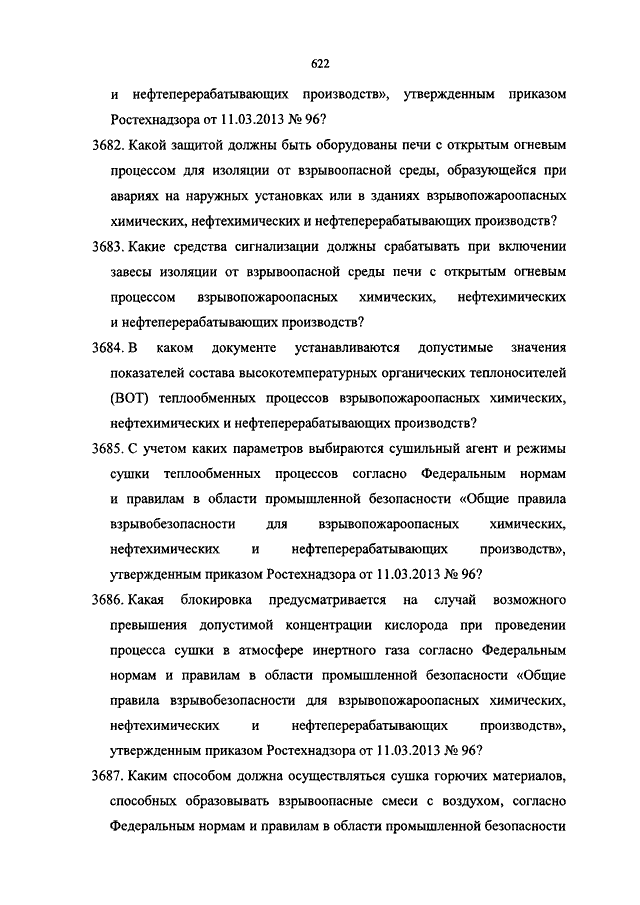 622

и нефтеперерабатывающих производств», утвержденным приказом Ростехнадзора от 11.03.2013 № 96?

3682. Какой защитой должны быть оборудованы печи с открытым огневым процессом для изоляции от взрывоопасной среды, образующейся при авариях на наружных установках или в зданиях взрывопожароопасных химических, нефтехимических и нефтеперерабатывающих производств?

3683. Какие средства сигнализации должны срабатывать при включении завесы изоляции от взрывоопасной среды печи с открытым огневым процессом взрывопожароопасных химических, нефтехимических и нефтеперерабатывающих производств?

3684. В каком документе устанавливаются допустимые значения показателей состава высокотемпературных органических теплоносителей (ВОТ) теплообменных процессов взрывопожароопасных химических, нефтехимических и нефтеперерабатывающих производств?

3685. С учетом каких параметров выбираются сушильный агент и режимы сушки теплообменных процессов согласно Федеральным нормам и правилам в области промышленной безопасности «Общие правила взрывобезопасности для взрывопожароопасных химических, нефтехимических и нефтеперерабатывающих производств», утвержденным приказом Ростехнадзора от 11.03.2013 № 96?

3686. Какая блокировка предусматривается на случай возможного превышения допустимой концентрации кислорода при проведении процесса сушки в атмосфере инертного газа согласно Федеральным нормам и правилам в области промышленной безопасности «Общие правила взрывобезопасности для взрывопожароопасных химических, нефтехимических и нефтеперерабатывающих производств», утвержденным приказом Ростехнадзора от 11.03.2013 № 96?

3687. Каким способом должна осуществляться сушка горючих материалов, способных образовывать взрывоопасные смеси с воздухом, согласно Федеральным нормам и правилам в области промышленной безопасности